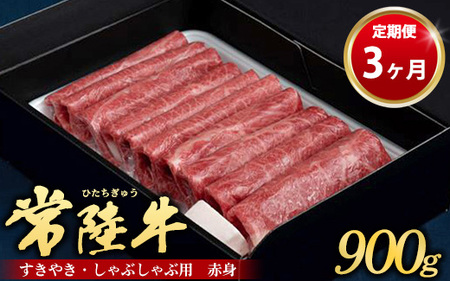 定期便
3ヶ月

ひたちぎゅう
常陸牛

すきやき・しゃぶしゃぶ用　赤身

900g